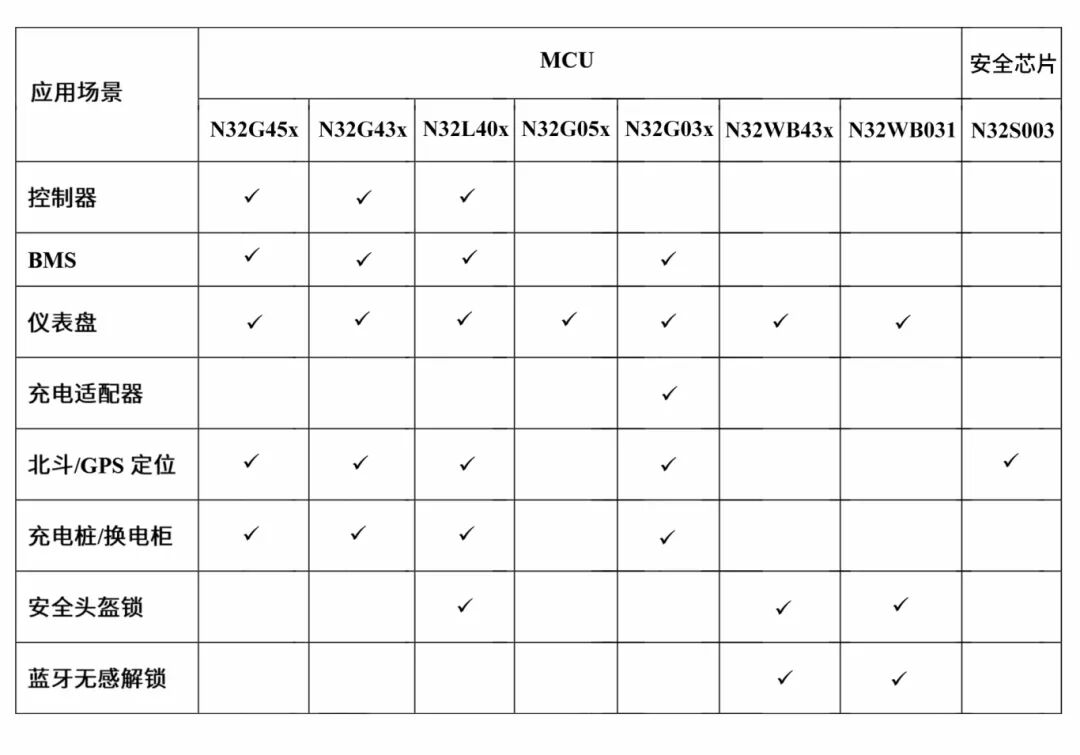 | 应用场景 | MCU | | | | | | | 安全芯片 |
|---|---|---|---|---|---|---|---|---|
| | N32G45x | N32G43x | N32L40x | N32G05x | N32G03x | N32WB43x | N32WB031 | N32S003 |
| 控制器 | ✓ | ✓ | ✓ | | | | | |
| BMS | ✓ | ✓ | ✓ | | ✓ | | | |
| 仪表盘 | ✓ | ✓ | ✓ | ✓ | ✓ | ✓ | ✓ | |
| 充电适配器 | | | | | ✓ | | | |
| 北斗/GPS 定位 | ✓ | ✓ | ✓ | | ✓ | | | ✓ |
| 充电桩/换电柜 | ✓ | ✓ | ✓ | | ✓ | | | |
| 安全头盔锁 | | | ✓ | | | ✓ | ✓ | |
| 蓝牙无感解锁 | | | | | | ✓ | ✓ | |